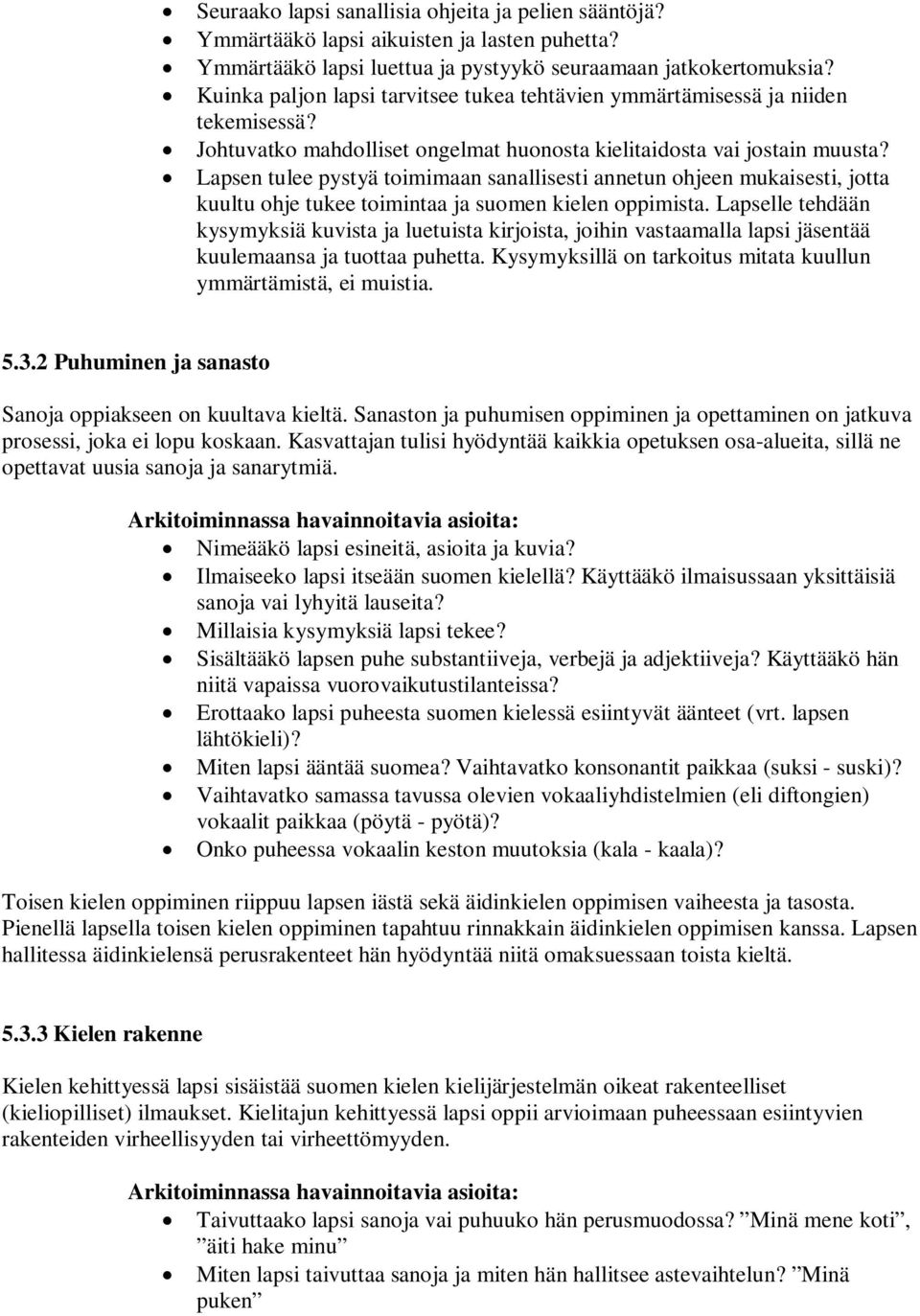 • Seuraako lapsi sanallisia ohjeita ja pelien sääntöjä?
• Ymmärtääkö lapsi aikuisten ja lasten puhetta?
• Ymmärtääkö lapsi luettua ja pystyykö seuraamaan jatkokertomuksia?
• Kuinka paljon lapsi tarvitsee tukea tehtävien ymmärtämisessä ja niiden tekemisessä?
• Johtuvatko mahdolliset ongelmat huonosta kielitaidosta vai jostain muusta?
• Lapsen tulee pystyä toimimaan sanallisesti annetun ohjeen mukaisesti, jotta kuultu ohje tukee toimintaa ja suomen kielen oppimista. Lapselle tehdään kysymyksiä kuvista ja luetuista kirjoista, joihin vastaamalla lapsi jäsentää kuulemaansa ja tuottaa puhetta. Kysymyksillä on tarkoitus mitata kuullun ymmärtämistä, ei muistia.

5.3.2 Puhuminen ja sanasto

Sanoja oppiakseen on kuultava kieltä. Sanaston ja puhumisen oppiminen ja opettaminen on jatkuva prosessi, joka ei lopu koskaan. Kasvattajan tulisi hyödyntää kaikkia opetuksen osa-alueita, sillä ne opettavat uusia sanoja ja sanarytmiä.

Arkitoiminnassa havainnoitavia asioita:
• Nimeääkö lapsi esineitä, asioita ja kuvia?
• Ilmaiseeko lapsi itseään suomen kielellä? Käyttääkö ilmaisussaan yksittäisiä sanoja vai lyhyitä lauseita?
• Millaisia kysymyksiä lapsi tekee?
• Sisältääkö lapsen puhe substantiiveja, verbejä ja adjektiiveja? Käyttääkö hän niitä vapaissa vuorovaikutustilanteissa?
• Erottaako lapsi puheesta suomen kielessä esiintyvät äänteet (vrt. lapsen lähtökieli)?
• Miten lapsi ääntää suomea? Vaihtavatko konsonantit paikkaa (suksi - suski)?
• Vaihtavatko samassa tavussa olevien vokaaliyhdistelmien (eli diftongien) vokaalit paikkaa (pöytä - pyötä)?
• Onko puheessa vokaalin keston muutoksia (kala - kaala)?

Toisen kielen oppiminen riippuu lapsen iästä sekä äidinkielen oppimisen vaiheesta ja tasosta. Pienellä lapsella toisen kielen oppiminen tapahtuu rinnakkain äidinkielen oppimisen kanssa. Lapsen hallitessa äidinkielensä perusrakenteet hän hyödyntää niitä omaksuessaan toista kieltä.

5.3.3 Kielen rakenne

Kielen kehittyessä lapsi sisäistää suomen kielen kielijärjestelmän oikeat rakenteelliset (kieliopilliset) ilmaukset. Kielitajun kehittyessä lapsi oppii arvioimaan puheessaan esiintyvien rakenteiden virheellisyyden tai virheettömyyden.

Arkitoiminnassa havainnoitavia asioita:
• Taivuttaako lapsi sanoja vai puhuuko hän perusmuodossa? ”Minä mene koti”, ”äiti hake minu”
• Miten lapsi taivuttaa sanoja ja miten hän hallitsee astevaihtelun? ”Minä puken”